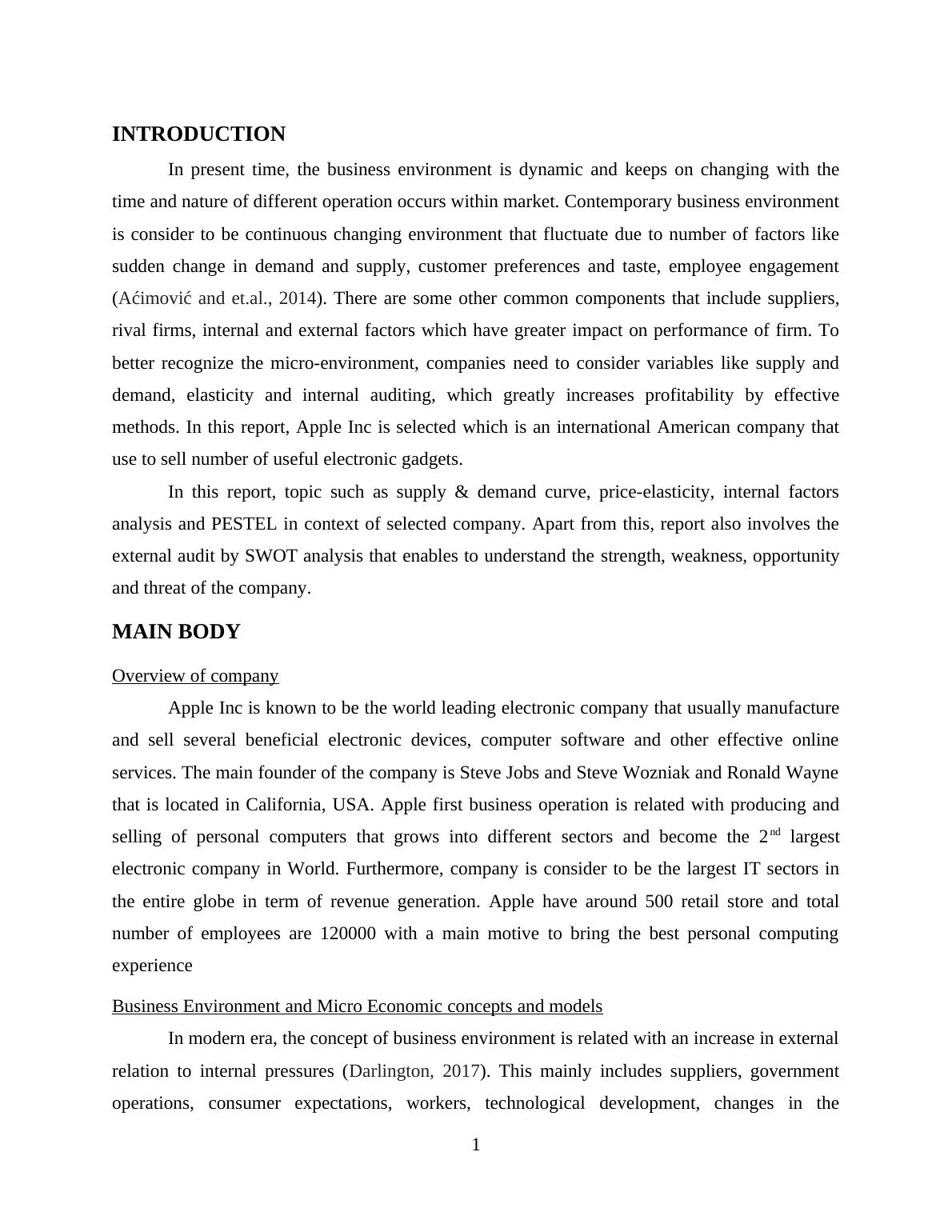 INTRODUCTION

In present time, the business environment is dynamic and keeps on changing with the time and nature of different operation occurs within market. Contemporary business environment is consider to be continuous changing environment that fluctuate due to number of factors like sudden change in demand and supply, customer preferences and taste, employee engagement (Aćimović and et.al., 2014). There are some other common components that include suppliers, rival firms, internal and external factors which have greater impact on performance of firm. To better recognize the micro-environment, companies need to consider variables like supply and demand, elasticity and internal auditing, which greatly increases profitability by effective methods. In this report, Apple Inc is selected which is an international American company that use to sell number of useful electronic gadgets.

In this report, topic such as supply & demand curve, price-elasticity, internal factors analysis and PESTEL in context of selected company. Apart from this, report also involves the external audit by SWOT analysis that enables to understand the strength, weakness, opportunity and threat of the company.

MAIN BODY

Overview of company

Apple Inc is known to be the world leading electronic company that usually manufacture and sell several beneficial electronic devices, computer software and other effective online services. The main founder of the company is Steve Jobs and Steve Wozniak and Ronald Wayne that is located in California, USA. Apple first business operation is related with producing and selling of personal computers that grows into different sectors and become the 2$^{nd}$ largest electronic company in World. Furthermore, company is consider to be the largest IT sectors in the entire globe in term of revenue generation. Apple have around 500 retail store and total number of employees are 120000 with a main motive to bring the best personal computing experience

Business Environment and Micro Economic concepts and models

In modern era, the concept of business environment is related with an increase in external relation to internal pressures (Darlington, 2017). This mainly includes suppliers, government operations, consumer expectations, workers, technological development, changes in the

1